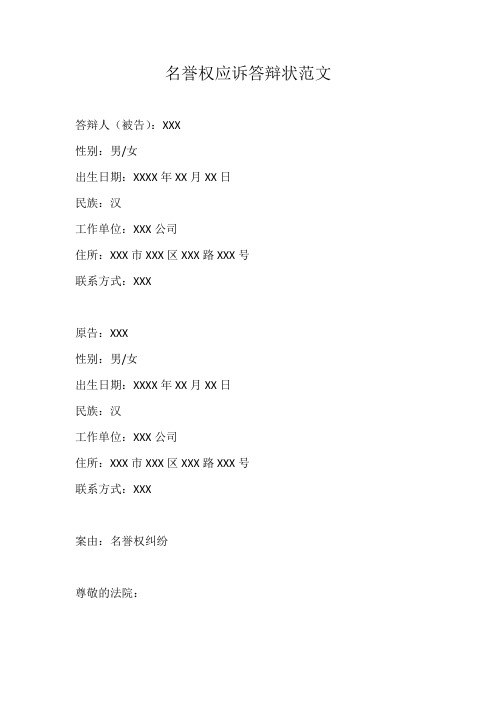 名誉权应诉答辩状范文

答辩人（被告）：XXX

性别：男/女

出生日期：XXXX 年 XX 月 XX 日

民族：汉

工作单位：XXX 公司

住所：XXX 市 XXX 区 XXX 路 XXX 号

联系方式：XXX

原告：XXX

性别：男/女

出生日期：XXXX 年 XX 月 XX 日

民族：汉

工作单位：XXX 公司

住所：XXX 市 XXX 区 XXX 路 XXX 号

联系方式：XXX

案由：名誉权纠纷

尊敬的法院：